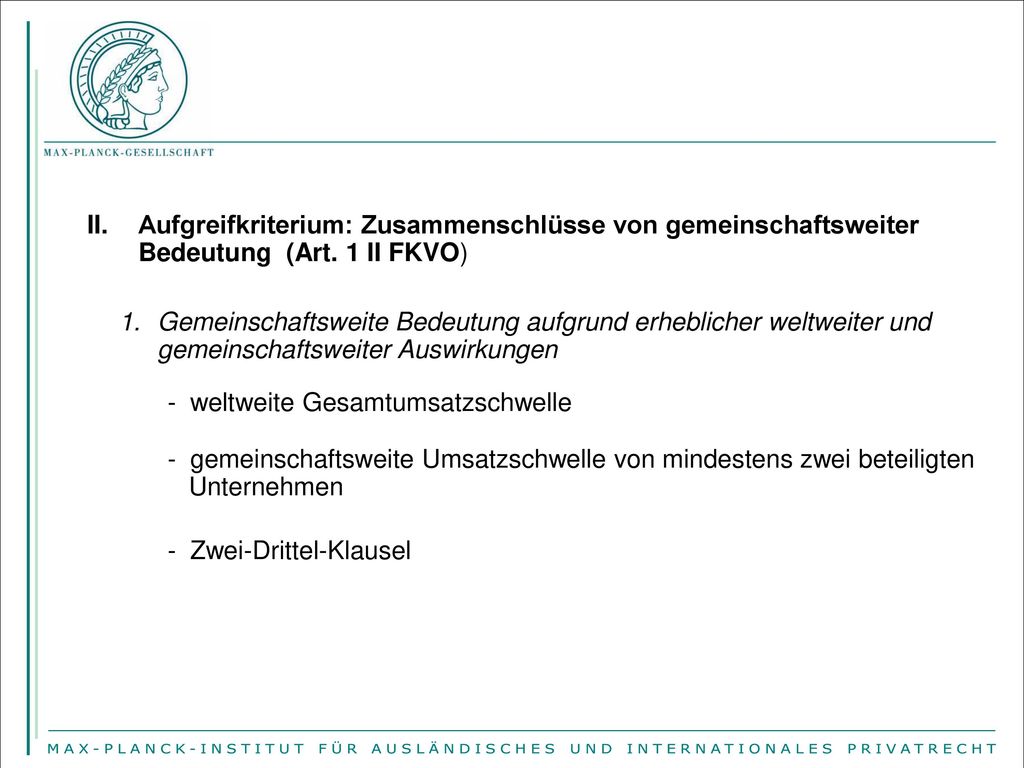 MAX-PLANCK-GESELLSCHAFT

II. Aufgreifkriterium: Zusammenschlüsse von gemeinschaftsweiter Bedeutung (Art. 1 II FKVO)

1. Gemeinschaftsweite Bedeutung aufgrund erheblicher weltweiter und gemeinschaftsweiter Auswirkungen

- weltweite Gesamtumsatzschwelle

- gemeinschaftsweite Umsatzschwelle von mindestens zwei beteiligten Unternehmen

- Zwei-Drittel-Klausel

MAX-PLANCK-INSTITUT FÜR AUSLÄNDISCHES UND INTERNATIONALES PRIVATRECHT